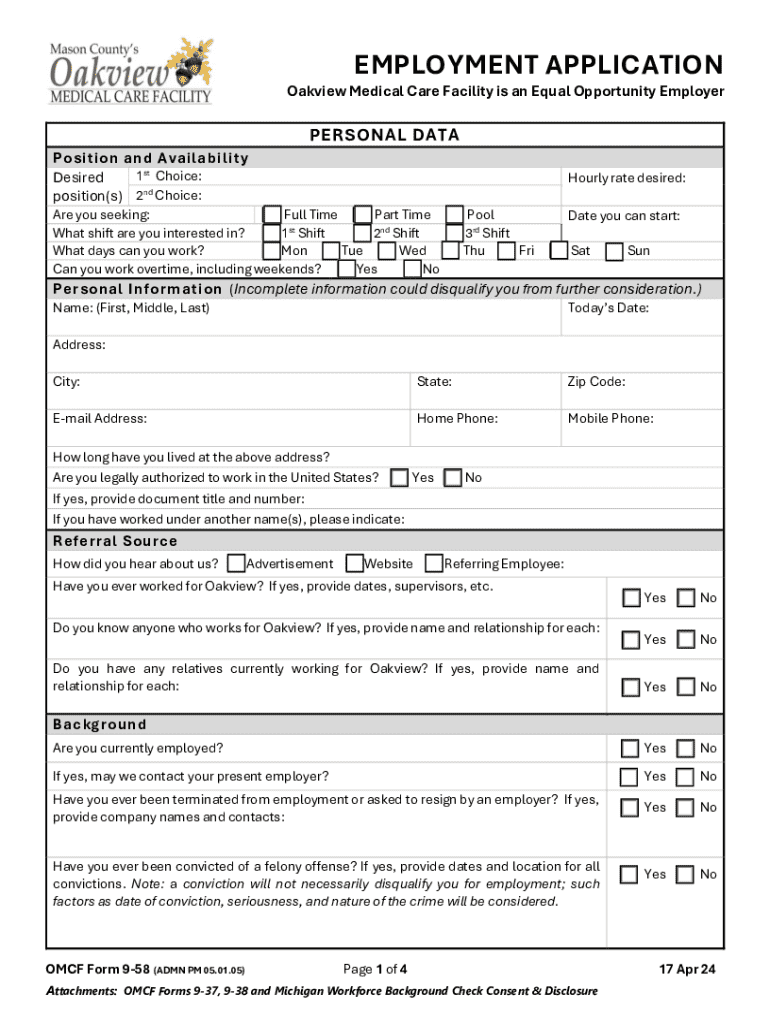 Mason County's
Oakview
MEDICAL CARE FACILITY

EMPLOYMENT APPLICATION
Oakview Medical Care Facility is an Equal Opportunity Employer

PERSONAL DATA

Position and Availability

Desired position(s) 1st Choice:
2nd Choice:
Hourly rate desired:

Are you seeking: Full Time Part Time Pool
Date you can start:
What shift are you interested in? 1st Shift 2nd Shift 3rd Shift
What days can you work? Mon Tue Wed Thu Fri Sat Sun
Can you work overtime, including weekends? Yes No

Personal Information (Incomplete information could disqualify you from further consideration.)

Name: (First, Middle, Last)
Today's Date:

Address:

City:
State:
Zip Code:

E-mail Address:
Home Phone:
Mobile Phone:

How long have you lived at the above address?
Are you legally authorized to work in the United States? Yes No
If yes, provide document title and number:
If you have worked under another name(s), please indicate:

Referral Source

How did you hear about us? Advertisement Website Referring Employee:
Have you ever worked for Oakview? If yes, provide dates, supervisors, etc. Yes No
Do you know anyone who works for Oakview? If yes, provide name and relationship for each: Yes No
Do you have any relatives currently working for Oakview? If yes, provide name and relationship for each: Yes No

Background

Are you currently employed? Yes No
If yes, may we contact your present employer? Yes No
Have you ever been terminated from employment or asked to resign by an employer? If yes, provide company names and contacts: Yes No
Have you ever been convicted of a felony offense? If yes, provide dates and location for all convictions. Note: a conviction will not necessarily disqualify you for employment; such factors as date of conviction, seriousness, and nature of the crime will be considered. Yes No

OMCF Form 9-58 (ADMN PM 05.01.05) Page 1 of 4 17 Apr 24
Attachments: OMCF Forms 9-37, 9-38 and Michigan Workforce Background Check Consent & Disclosure